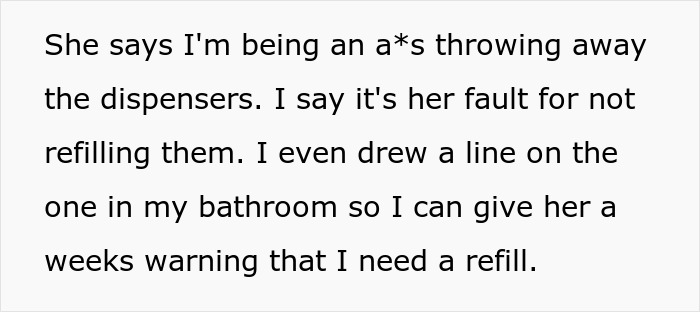 She says I'm being an a*s throwing away the dispensers. I say it's her fault for not refilling them. I even drew a line on the one in my bathroom so I can give her a weeks warning that I need a refill.